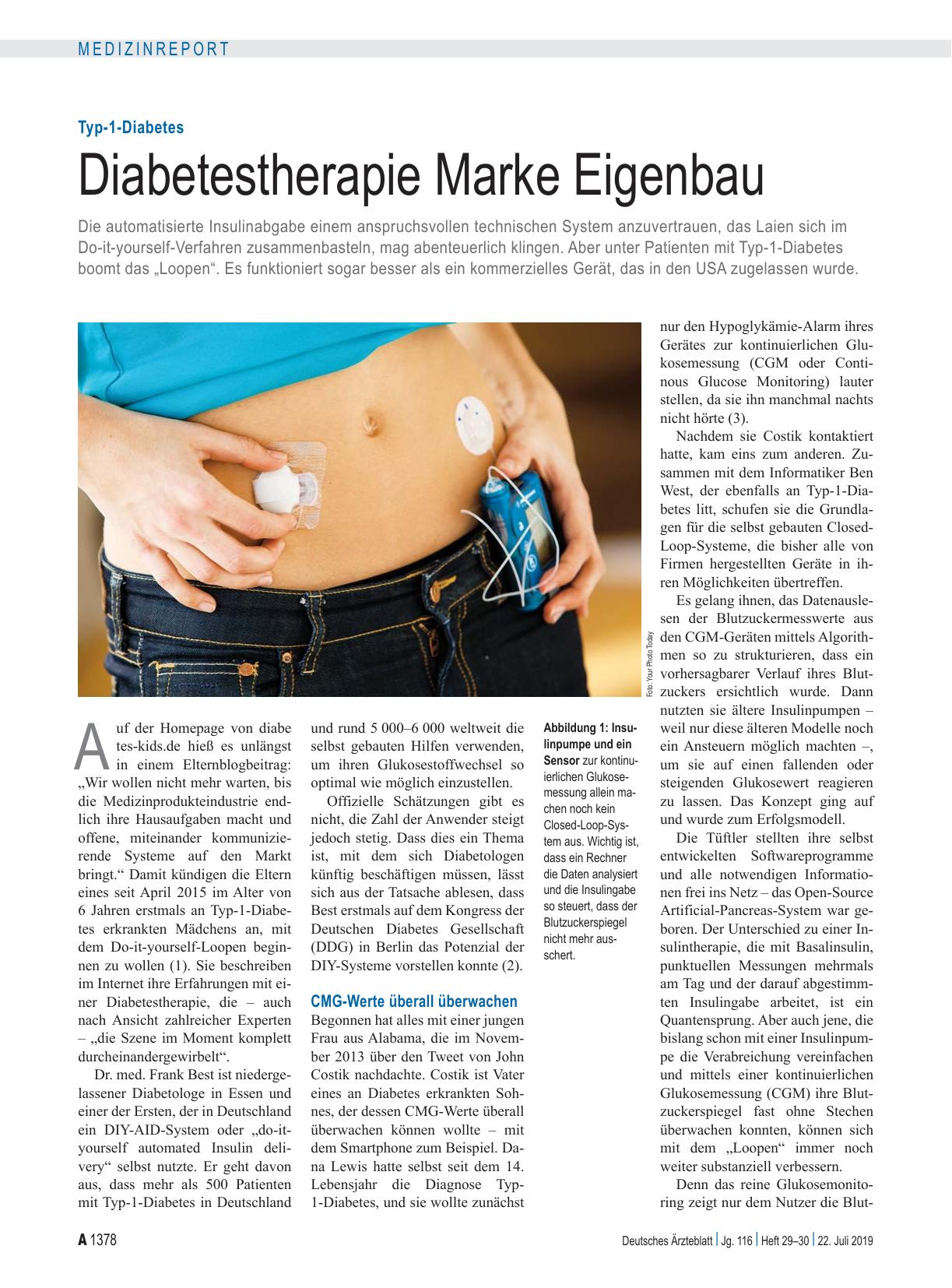 MEDIZINREPORT

Typ-1-Diabetes

Diabetestherapie Marke Eigenbau

Die automatisierte Insulinabgabe einem anspruchsvollen technischen System anzuvertrauen, das Laien sich im Do-it-yourself-Verfahren zusammenbasteln, mag abenteuerlich klingen. Aber unter Patienten mit Typ-1-Diabetes boomt das „Loopen“. Es funktioniert sogar besser als ein kommerzielles Gerät, das in den USA zugelassen wurde.

Foto: Your Photo Today

Auf der Homepage von diabetes-kids.de hieß es unlängst in einem Elternblogbeitrag: „Wir wollen nicht mehr warten, bis die Medizinprodukteindustrie endlich ihre Hausaufgaben macht und offene, miteinander kommunizierende Systeme auf den Markt bringt.“ Damit kündigen die Eltern eines seit April 2015 im Alter von 6 Jahren erstmals an Typ-1-Diabetes erkrankten Mädchens an, mit dem Do-it-yourself-Loopen beginnen zu wollen (1). Sie beschreiben im Internet ihre Erfahrungen mit einer Diabetestherapie, die – auch nach Ansicht zahlreicher Experten – „die Szene im Moment komplett durcheinandergewirbelt“.

Dr. med. Frank Best ist niedergelassener Diabetologe in Essen und einer der Ersten, der in Deutschland ein DIY-AID-System oder „do-it-yourself automated Insulin delivery“ selbst nutzte. Er geht davon aus, dass mehr als 500 Patienten mit Typ-1-Diabetes in Deutschland und rund 5 000–6 000 weltweit die selbst gebauten Hilfen verwenden, um ihren Glukosestoffwechsel so optimal wie möglich einzustellen.

Offizielle Schätzungen gibt es nicht, die Zahl der Anwender steigt jedoch stetig. Dass dies ein Thema ist, mit dem sich Diabetologen künftig beschäftigen müssen, lässt sich aus der Tatsache ablesen, dass Best erstmals auf dem Kongress der Deutschen Diabetes Gesellschaft (DDG) in Berlin das Potenzial der DIY-Systeme vorstellen konnte (2).

CMG-Werte überall überwachen

Begonnen hat alles mit einer jungen Frau aus Alabama, die im November 2013 über den Tweet von John Costik nachdachte. Costik ist Vater eines an Diabetes erkrankten Sohnes, der dessen CMG-Werte überall überwachen können wollte – mit dem Smartphone zum Beispiel. Dana Lewis hatte selbst seit dem 14. Lebensjahr die Diagnose Typ-1-Diabetes, und sie wollte zunächst

Abbildung 1: Insulinpumpe und ein Sensor zur kontinuierlichen Glukosemessung allein machen noch kein Closed-Loop-System aus. Wichtig ist, dass ein Rechner die Daten analysiert und die Insulingabe so steuert, dass der Blutzuckerspiegel nicht mehr ausschert.

nur den Hypoglykämie-Alarm ihres Gerätes zur kontinuierlichen Glukosemessung (CGM oder Continous Glucose Monitoring) lauter stellen, da sie ihn manchmal nachts nicht hörte (3).

Nachdem sie Costik kontaktiert hatte, kam eins zum anderen. Zusammen mit dem Informatiker Ben West, der ebenfalls an Typ-1-Diabetes litt, schufen sie die Grundlagen für die selbst gebauten Closed-Loop-Systeme, die bisher alle von Firmen hergestellten Geräte in ihren Möglichkeiten übertreffen.

Es gelang ihnen, das Datenauslesen der Blutzuckermesswerte aus den CGM-Geräten mittels Algorithmen so zu strukturieren, dass ein vorhersagbarer Verlauf ihres Blutzuckers ersichtlich wurde. Dann nutzten sie ältere Insulinpumpen – weil nur diese älteren Modelle noch ein Ansteuern möglich machten –, um sie auf einen fallenden oder steigenden Glukosewert reagieren zu lassen. Das Konzept ging auf und wurde zum Erfolgsmodell.

Die Tüftler stellten ihre selbst entwickelten Softwareprogramme und alle notwendigen Informationen frei ins Netz – das Open-Source Artificial-Pancreas-System war geboren. Der Unterschied zu einer Insulintherapie, die mit Basalinsulin, punktuellen Messungen mehrmals am Tag und der darauf abgestimmten Insulingabe arbeitet, ist ein Quantensprung. Aber auch jene, die bislang schon mit einer Insulinpumpe die Verabreichung vereinfachen und mittels einer kontinuierlichen Glukosemessung (CGM) ihre Blutzuckerspiegel fast ohne Stechen überwachen konnten, können sich mit dem „Loopen“ immer noch weiter substanziell verbessern.

Denn das reine Glukosemonitoring zeigt nur dem Nutzer die Blut-

A 1378    Deutsches Ärzteblatt | Jg. 116 | Heft 29–30 | 22. Juli 2019